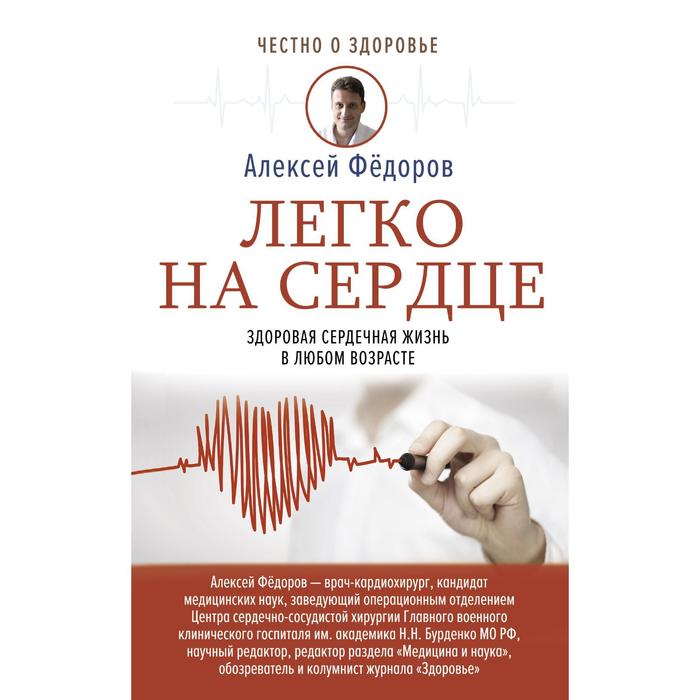 ЧЕСТНО О ЗДОРОВЬЕ

Алексей Фёдоров

ЛЕГКО НА СЕРДЦЕ

ЗДОРОВАЯ СЕРДЕЧНАЯ ЖИЗНЬ В ЛЮБОМ ВОЗРАСТЕ

Алексей Фёдоров — врач-кардиохирург, кандидат медицинских наук, заведующий операционным отделением Центра сердечно-сосудистой хирургии Главного военного клинического госпиталя им. академика Н.Н. Бурденко МО РФ, научный редактор, редактор раздела «Медицина и наука», обозреватель и колумнист журнала «Здоровье»